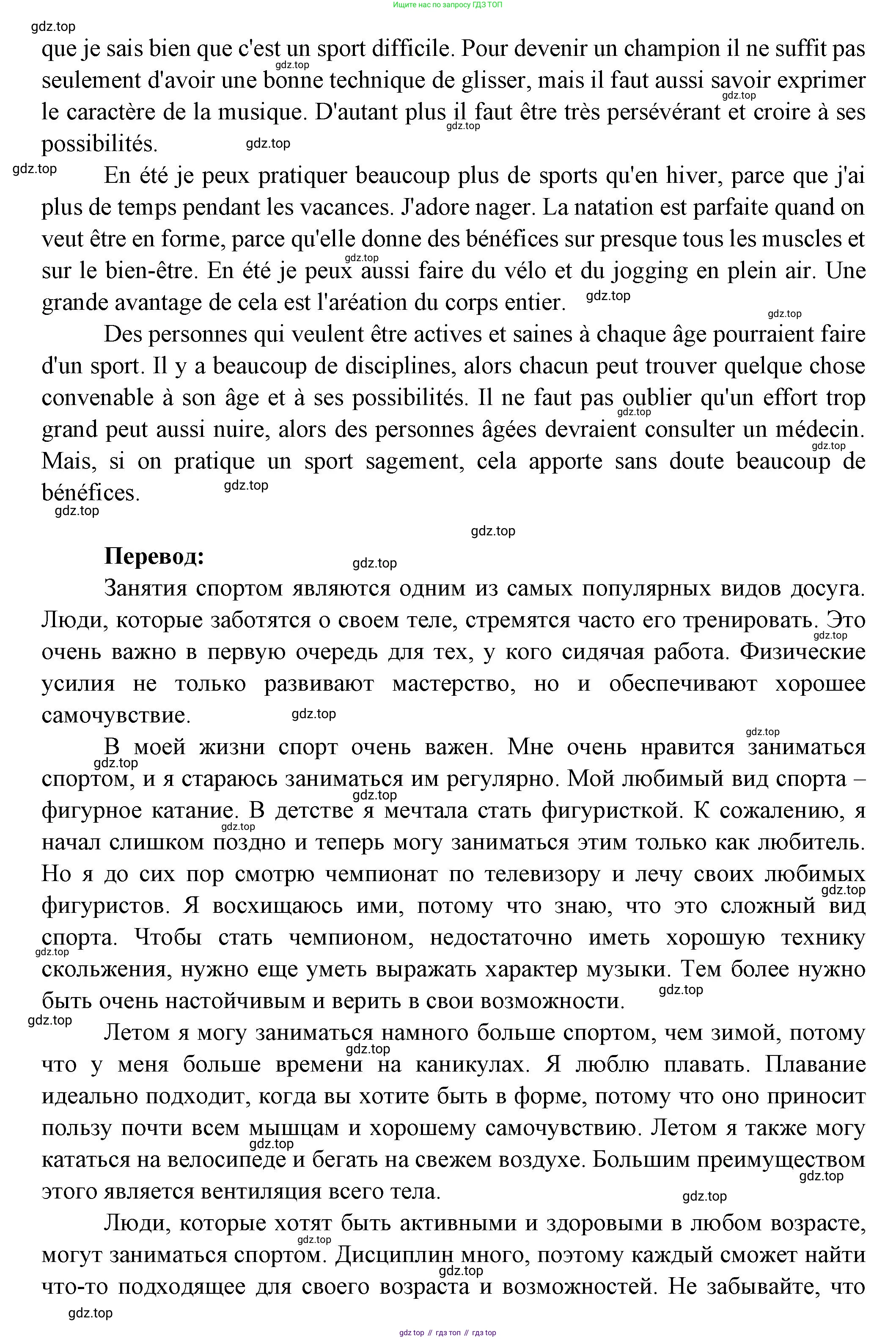 Ищите нас по запросу ГДЗ ТОП

gdz.top

que je sais bien que c'est un sport difficile. Pour devenir un champion il ne suffit pas seulement d'avoir une bonne technique de glisser, mais il faut aussi savoir exprimer le caractère de la musique. D'autant plus il faut être très persévérant et croire à ses possibilités.

En été je peux pratiquer beaucoup plus de sports qu'en hiver, parce que j'ai plus de temps pendant les vacances. J'adore nager. La natation est parfaite quand on veut être en forme, parce qu'elle donne des bénéfices sur presque tous les muscles et sur le bien-être. En été je peux aussi faire du vélo et du jogging en plein air. Une grande avantage de cela est l'aréation du corps entier.

Des personnes qui veulent être actives et saines à chaque âge pourraient faire d'un sport. Il y a beaucoup de disciplines, alors chacun peut trouver quelque chose convenable à son âge et à ses possibilités. Il ne faut pas oublier qu'un effort trop grand peut aussi nuire, alors des personnes âgées devraient consulter un médecin. Mais, si on pratique un sport sagement, cela apporte sans doute beaucoup de bénéfices.

Перевод:

Занятия спортом являются одним из самых популярных видов досуга. Люди, которые заботятся о своем теле, стремятся часто его тренировать. Это очень важно в первую очередь для тех, у кого сидячая работа. Физические усилия не только развивают мастерство, но и обеспечивают хорошее самочувствие.

В моей жизни спорт очень важен. Мне очень нравится заниматься спортом, и я стараюсь заниматься им регулярно. Мой любимый вид спорта – фигурное катание. В детстве я мечтала стать фигуристкой. К сожалению, я начал слишком поздно и теперь могу заниматься этим только как любитель. Но я до сих пор смотрю чемпионат по телевизору и лечу своих любимых фигуристов. Я восхищаюсь ими, потому что знаю, что это сложный вид спорта. Чтобы стать чемпионом, недостаточно иметь хорошую технику скольжения, нужно еще уметь выражать характер музыки. Тем более нужно быть очень настойчивым и верить в свои возможности.

Летом я могу заниматься намного больше спортом, чем зимой, потому что у меня больше времени на каникулах. Я люблю плавать. Плавание идеально подходит, когда вы хотите быть в форме, потому что оно приносит пользу почти всем мышцам и хорошему самочувствию. Летом я также могу кататься на велосипеде и бегать на свежем воздухе. Большим преимуществом этого является вентиляция всего тела.

Люди, которые хотят быть активными и здоровыми в любом возрасте, могут заниматься спортом. Дисциплин много, поэтому каждый сможет найти что-то подходящее для своего возраста и возможностей. Не забывайте, что

gdz.top

gdz top // гдз топ // гдз top